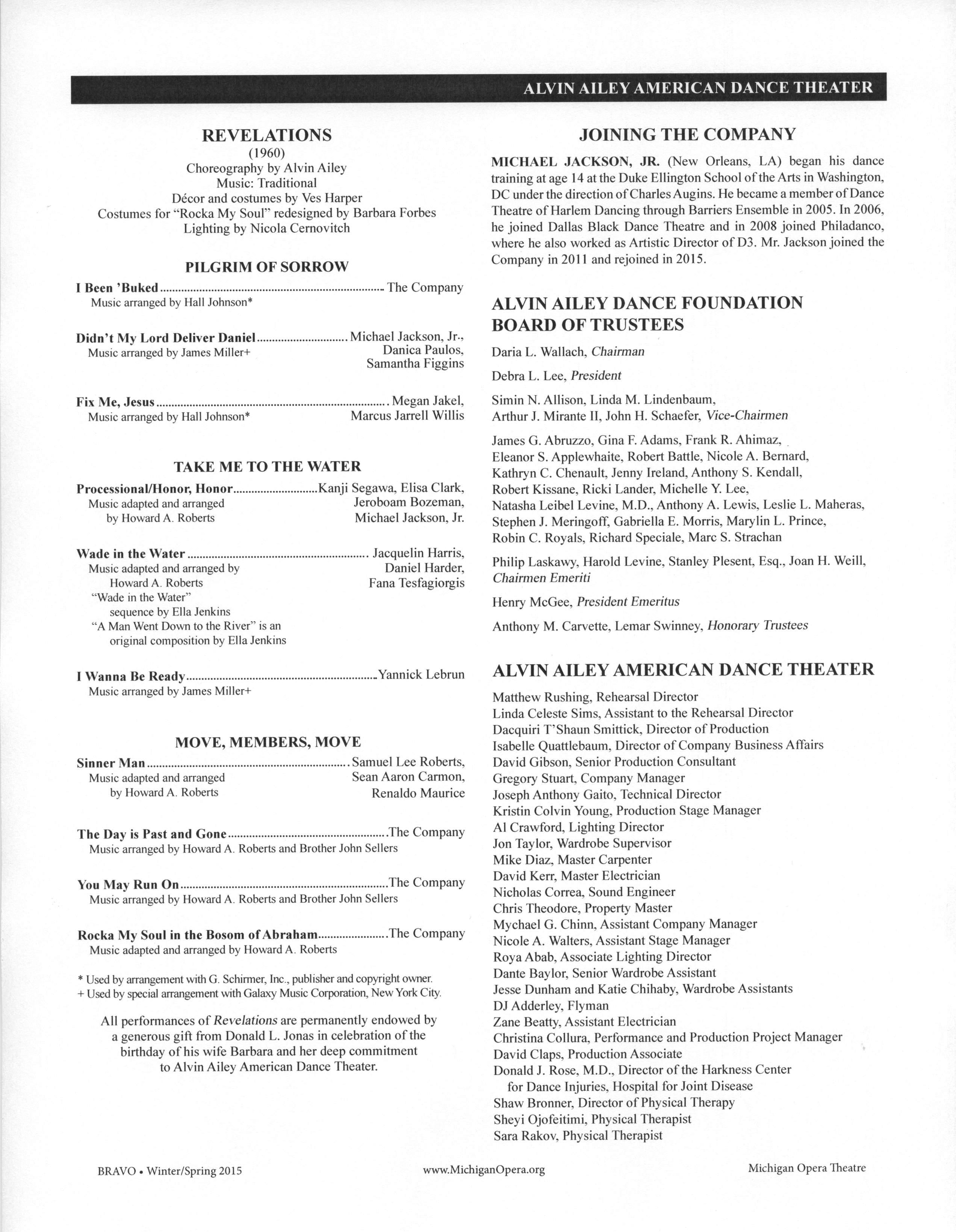 ALVIN AILEY AMERICAN DANCE THEATER

REVELATIONS
(1960)
Choreography by Alvin Ailey
Music: Traditional
Décor and costumes by Ves Harper
Costumes for "Rocka My Soul" redesigned by Barbara Forbes
Lighting by Nicola Cernovitch

PILGRIM OF SORROW

I Been 'Buked ........ The Company
Music arranged by Hall Johnson*

Didn't My Lord Deliver Daniel ........ Michael Jackson, Jr., Danica Paulos, Samantha Figgins
Music arranged by James Miller+

Fix Me, Jesus ........ Megan Jakel, Marcus Jarrell Willis
Music arranged by Hall Johnson*

TAKE ME TO THE WATER

Processional/Honor, Honor ........ Kanji Segawa, Elisa Clark, Jeroboam Bozeman, Michael Jackson, Jr.
Music adapted and arranged by Howard A. Roberts

Wade in the Water ........ Jacquelin Harris, Daniel Harder, Fana Tesfagiorgis
Music adapted and arranged by Howard A. Roberts
"Wade in the Water" sequence by Ella Jenkins
"A Man Went Down to the River" is an original composition by Ella Jenkins

I Wanna Be Ready ........ Yannick Lebrun
Music arranged by James Miller+

MOVE, MEMBERS, MOVE

Sinner Man ........ Samuel Lee Roberts, Sean Aaron Carmon, Renaldo Maurice
Music adapted and arranged by Howard A. Roberts

The Day is Past and Gone ........ The Company
Music arranged by Howard A. Roberts and Brother John Sellers

You May Run On ........ The Company
Music arranged by Howard A. Roberts and Brother John Sellers

Rocka My Soul in the Bosom of Abraham ........ The Company
Music adapted and arranged by Howard A. Roberts

* Used by arrangement with G. Schirmer, Inc., publisher and copyright owner.
+ Used by special arrangement with Galaxy Music Corporation, New York City.

All performances of Revelations are permanently endowed by a generous gift from Donald L. Jonas in celebration of the birthday of his wife Barbara and her deep commitment to Alvin Ailey American Dance Theater.

JOINING THE COMPANY

MICHAEL JACKSON, JR. (New Orleans, LA) began his dance training at age 14 at the Duke Ellington School of the Arts in Washington, DC under the direction of Charles Augins. He became a member of Dance Theatre of Harlem Dancing through Barriers Ensemble in 2005. In 2006, he joined Dallas Black Dance Theatre and in 2008 joined Philadanco, where he also worked as Artistic Director of D3. Mr. Jackson joined the Company in 2011 and rejoined in 2015.

ALVIN AILEY DANCE FOUNDATION BOARD OF TRUSTEES

Daria L. Wallach, Chairman

Debra L. Lee, President

Simin N. Allison, Linda M. Lindenbaum, Arthur J. Mirante II, John H. Schaefer, Vice-Chairmen

James G. Abruzzo, Gina F. Adams, Frank R. Ahimaz, Eleanor S. Applewhaite, Robert Battle, Nicole A. Bernard, Kathryn C. Chenault, Jenny Ireland, Anthony S. Kendall, Robert Kissane, Ricki Lander, Michelle Y. Lee, Natasha Leibel Levine, M.D., Anthony A. Lewis, Leslie L. Maheras, Stephen J. Meringoff, Gabriella E. Morris, Marylin L. Prince, Robin C. Royals, Richard Speciale, Marc S. Strachan

Philip Laskawy, Harold Levine, Stanley Plesent, Esq., Joan H. Weill, Chairmen Emeriti

Henry McGee, President Emeritus

Anthony M. Carvette, Lemar Swinney, Honorary Trustees

ALVIN AILEY AMERICAN DANCE THEATER

Matthew Rushing, Rehearsal Director
Linda Celeste Sims, Assistant to the Rehearsal Director
Dacquiri T'Shaun Smittick, Director of Production
Isabelle Quattlebaum, Director of Company Business Affairs
David Gibson, Senior Production Consultant
Gregory Stuart, Company Manager
Joseph Anthony Gaito, Technical Director
Kristin Colvin Young, Production Stage Manager
Al Crawford, Lighting Director
Jon Taylor, Wardrobe Supervisor
Mike Diaz, Master Carpenter
David Kerr, Master Electrician
Nicholas Correa, Sound Engineer
Chris Theodore, Property Master
Mychael G. Chinn, Assistant Company Manager
Nicole A. Walters, Assistant Stage Manager
Roya Abab, Associate Lighting Director
Dante Baylor, Senior Wardrobe Assistant
Jesse Dunham and Katie Chihaby, Wardrobe Assistants
DJ Adderley, Flyman
Zane Beatty, Assistant Electrician
Christina Collura, Performance and Production Project Manager
David Claps, Production Associate
Donald J. Rose, M.D., Director of the Harkness Center for Dance Injuries, Hospital for Joint Disease
Shaw Bronner, Director of Physical Therapy
Sheyi Ojofeitimi, Physical Therapist
Sara Rakov, Physical Therapist

BRAVO • Winter/Spring 2015    www.MichiganOpera.org    Michigan Opera Theatre